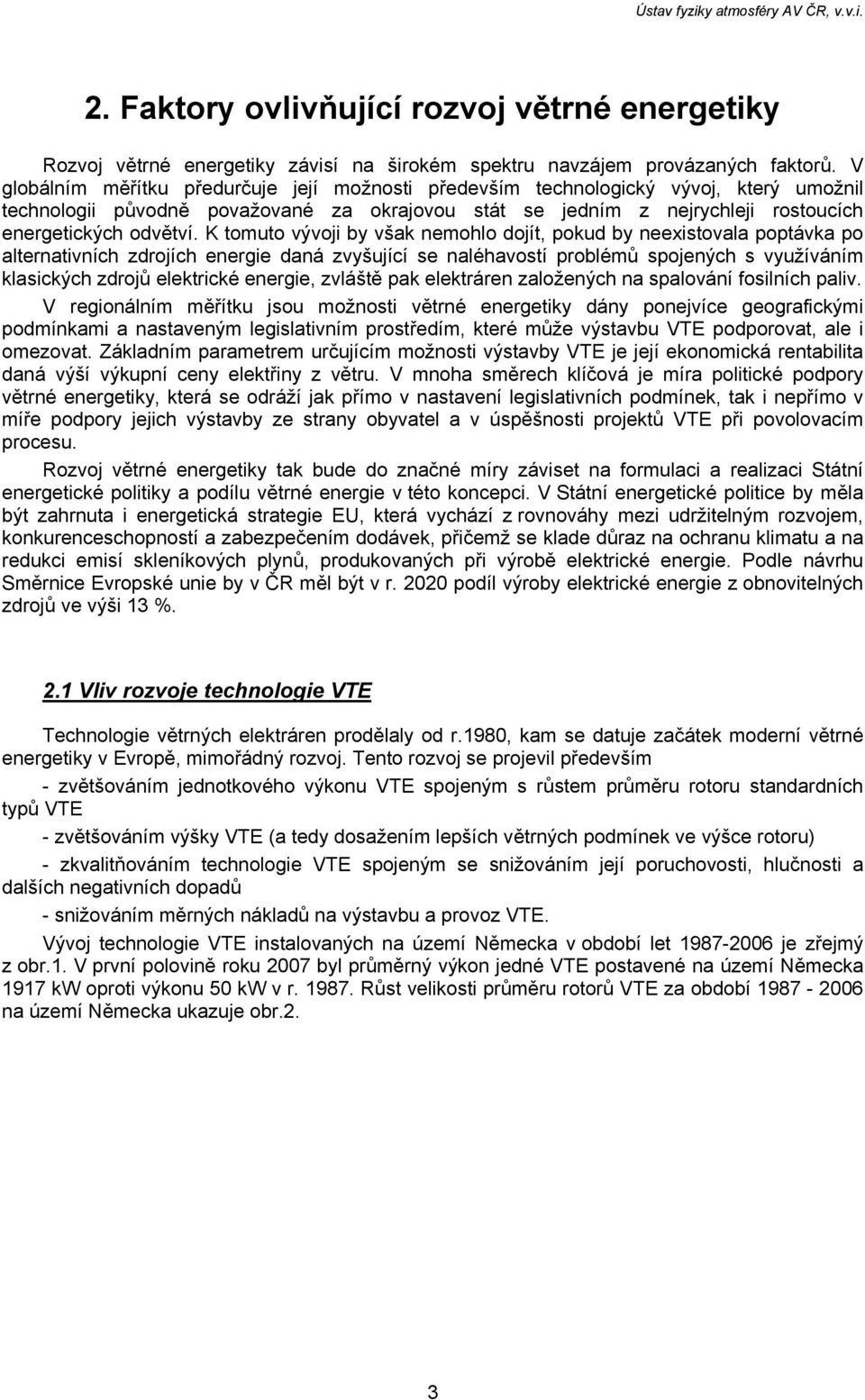 Ústav fyziky atmosféry AV ČR, v.v.i.

2. Faktory ovlivňující rozvoj větrné energetiky

Rozvoj větrné energetiky závisí na širokém spektru navzájem provázaných faktorů. V globálním měřítku předurčuje její možnosti především technologický vývoj, který umožnil technologii původně považované za okrajovou stát se jedním z nejrychleji rostoucích energetických odvětví. K tomuto vývoji by však nemohlo dojít, pokud by neexistovala poptávka po alternativních zdrojích energie daná zvyšující se naléhavostí problémů spojených s využíváním klasických zdrojů elektrické energie, zvláště pak elektráren založených na spalování fosilních paliv.

V regionálním měřítku jsou možnosti větrné energetiky dány ponejvíce geografickými podmínkami a nastaveným legislativním prostředím, které může výstavbu VTE podporovat, ale i omezovat. Základním parametrem určujícím možnosti výstavby VTE je její ekonomická rentabilita daná výší výkupní ceny elektřiny z větru. V mnoha směrech klíčová je míra politické podpory větrné energetiky, která se odráží jak přímo v nastavení legislativních podmínek, tak i nepřímo v míře podpory jejich výstavby ze strany obyvatel a v úspěšnosti projektů VTE při povolovacím procesu.

Rozvoj větrné energetiky tak bude do značné míry záviset na formulaci a realizaci Státní energetické politiky a podílu větrné energie v této koncepci. V Státní energetické politice by měla být zahrnuta i energetická strategie EU, která vychází z rovnováhy mezi udržitelným rozvojem, konkurenceschopností a zabezpečením dodávek, přičemž se klade důraz na ochranu klimatu a na redukci emisí skleníkových plynů, produkovaných při výrobě elektrické energie. Podle návrhu Směrnice Evropské unie by v ČR měl být v r. 2020 podíl výroby elektrické energie z obnovitelných zdrojů ve výši 13 %.

2.1 Vliv rozvoje technologie VTE

Technologie větrných elektráren prodělaly od r.1980, kam se datuje začátek moderní větrné energetiky v Evropě, mimořádný rozvoj. Tento rozvoj se projevil především

- zvětšováním jednotkového výkonu VTE spojeným s růstem průměru rotoru standardních typů VTE

- zvětšováním výšky VTE (a tedy dosažením lepších větrných podmínek ve výšce rotoru)

- zkvalitňováním technologie VTE spojeným se snižováním její poruchovosti, hlučnosti a dalších negativních dopadů

- snižováním měrných nákladů na výstavbu a provoz VTE.

Vývoj technologie VTE instalovaných na území Německa v období let 1987-2006 je zřejmý z obr.1. V první polovině roku 2007 byl průměrný výkon jedné VTE postavené na území Německa 1917 kW oproti výkonu 50 kW v r. 1987. Růst velikosti průměru rotorů VTE za období 1987 - 2006 na území Německa ukazuje obr.2.

3